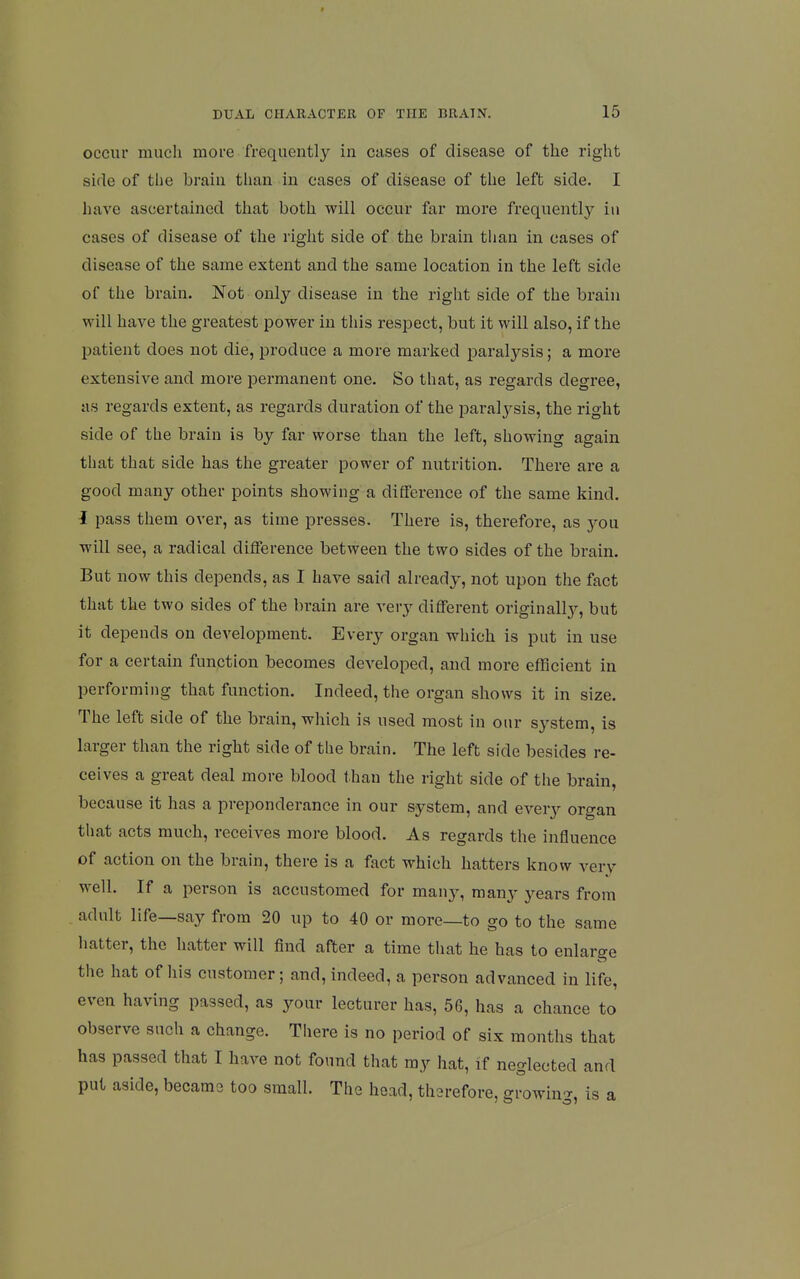 DUAL CHARACTER OF THE BRAIN. 15

occur much more frequently in cases of disease of the right side of the brain than in cases of disease of the left side. I have ascertained that both will occur far more frequently in cases of disease of the right side of the brain than in cases of disease of the same extent and the same location in the left side of the brain. Not only disease in the right side of the brain will have the greatest power in this respect, but it will also, if the patient does not die, produce a more marked paralysis; a more extensive and more permanent one. So that, as regards degree, as regards extent, as regards duration of the paralysis, the right side of the brain is by far worse than the left, showing again that that side has the greater power of nutrition. There are a good many other points showing a difference of the same kind. I pass them over, as time presses. There is, therefore, as you will see, a radical difference between the two sides of the brain. But now this depends, as I have said already, not upon the fact that the two sides of the brain are very different originally, but it depends on development. Every organ which is put in use for a certain function becomes developed, and more efficient in performing that function. Indeed, the organ shows it in size. The left side of the brain, which is used most in our system, is larger than the right side of the brain. The left side besides receives a great deal more blood than the right side of the brain, because it has a preponderance in our system, and every organ that acts much, receives more blood. As regards the influence of action on the brain, there is a fact which hatters know very well. If a person is accustomed for many, many years from adult life—say from 20 up to 40 or more—to go to the same hatter, the hatter will find after a time that he has to enlarge the hat of his customer; and, indeed, a person advanced in life, even having passed, as your lecturer has, 56, has a chance to observe such a change. There is no period of six months that has passed that I have not found that my hat, if neglected and put aside, became too small. The head, therefore, growing, is a